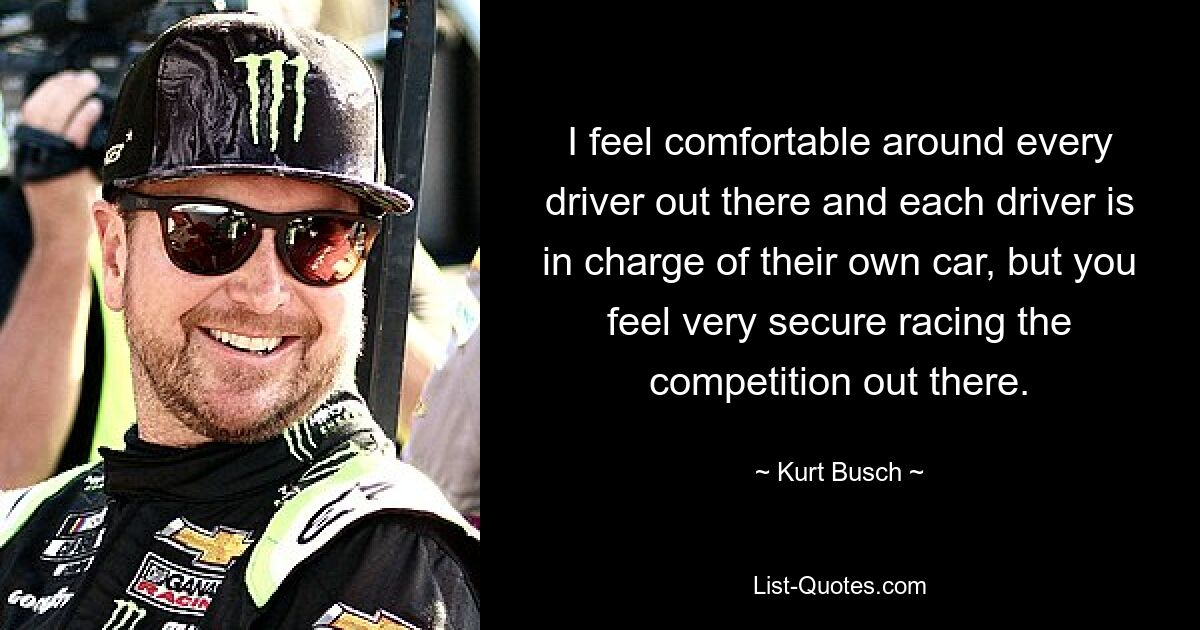 I feel comfortable around every driver out there and each driver is in charge of their own car, but you feel very secure racing the competition out there.

~ Kurt Busch ~

List-Quotes.com